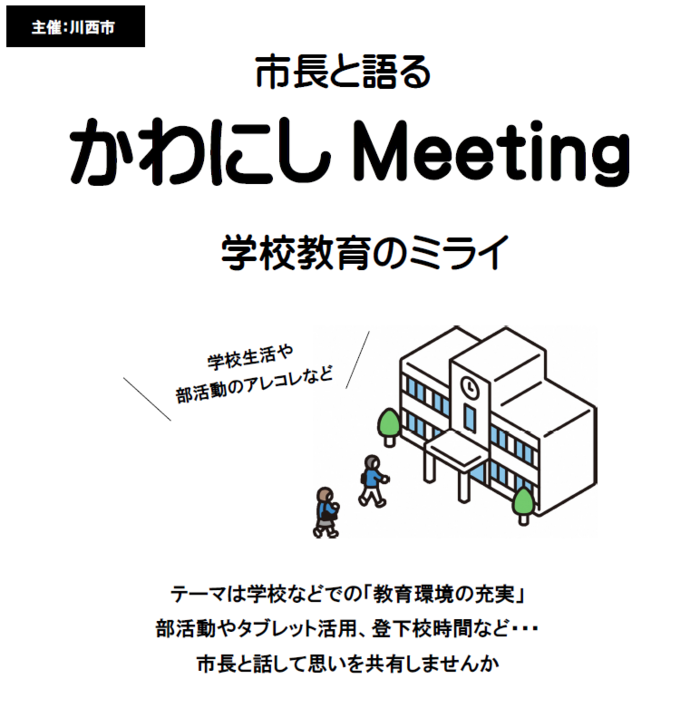 主催:川西市

市長と語る

かわにし Meeting

学校教育のミライ

学校生活や
部活動のアレコレなど

テーマは学校などでの「教育環境の充実」
部活動やタブレット活用、登下校時間など・・・
市長と話して思いを共有しませんか